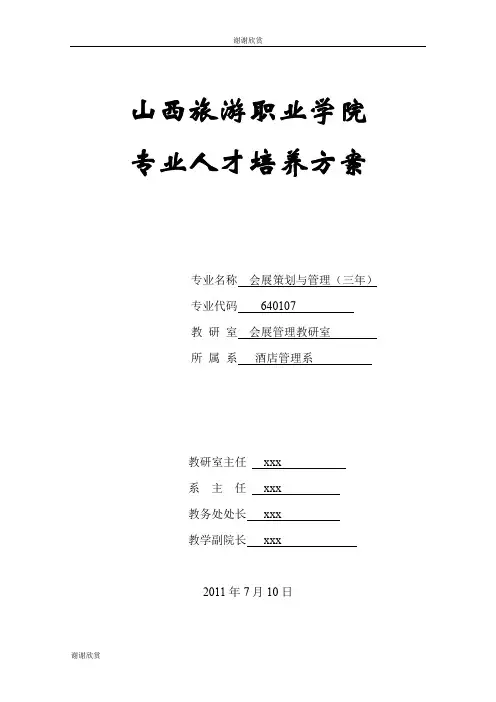 谢谢欣赏

山西旅游职业学院

专业人才培养方案

专业名称 会展策划与管理（三年）

专业代码 640107

教 研 室 会展管理教研室

所 属 系 酒店管理系

教研室主任 xxx

系 主 任 xxx

教务处处长 xxx

教学副院长 xxx

2011 年 7 月 10 日

谢谢欣赏